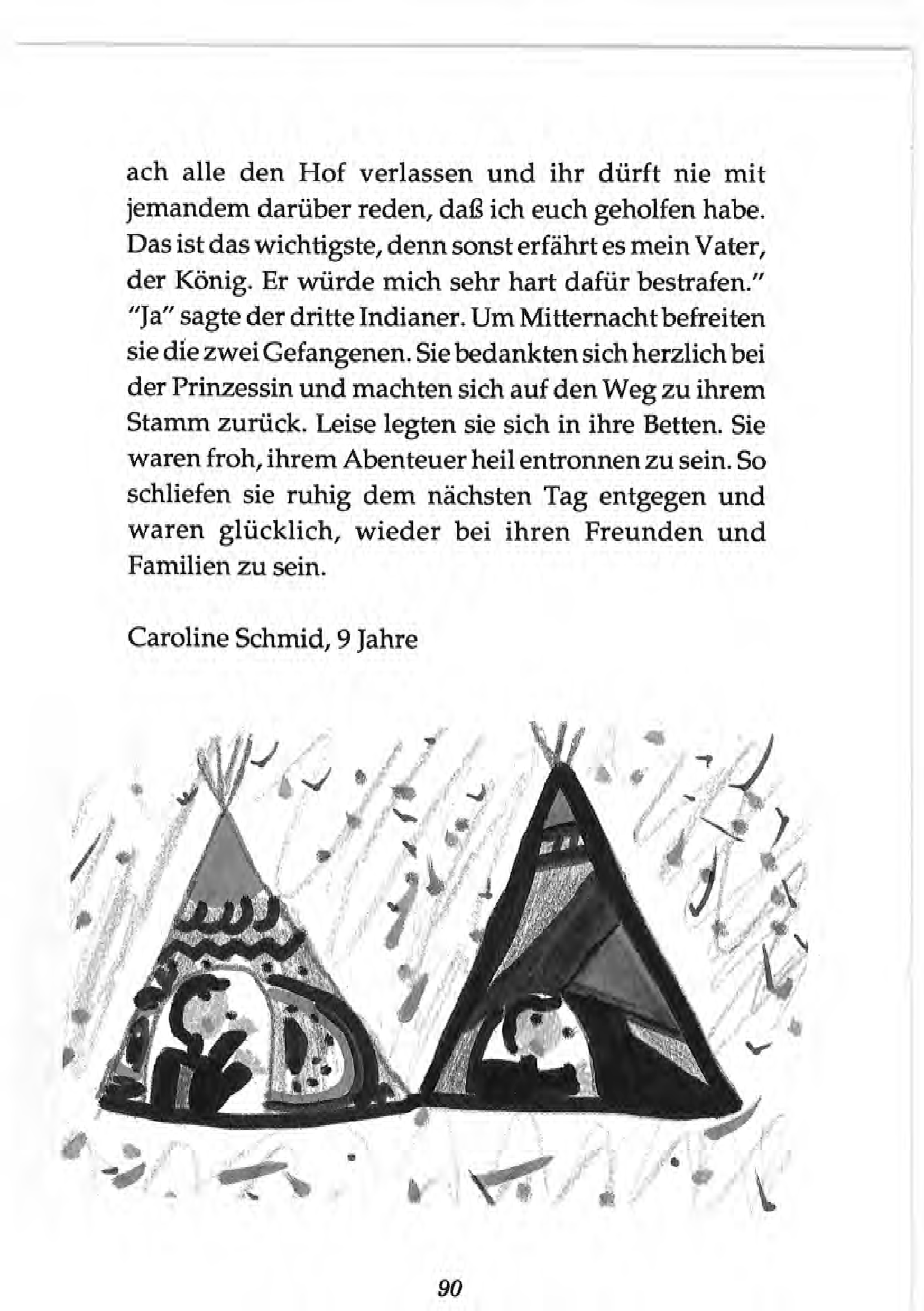 ach alle den Hof verlassen und ihr dürft nie mit jemandem darüber reden, daß ich euch geholfen habe. Das ist das wichtigste, denn sonst erfährt es mein Vater, der König. Er würde mich sehr hart dafür bestrafen." "Ja" sagte der dritte Indianer. Um Mitternacht befreiten sie die zwei Gefangenen. Sie bedankten sich herzlich bei der Prinzessin und machten sich auf den Weg zu ihrem Stamm zurück. Leise legten sie sich in ihre Betten. Sie waren froh, ihrem Abenteuer heil entronnen zu sein. So schliefen sie ruhig dem nächsten Tag entgegen und waren glücklich, wieder bei ihren Freunden und Familien zu sein.

Caroline Schmid, 9 Jahre

90